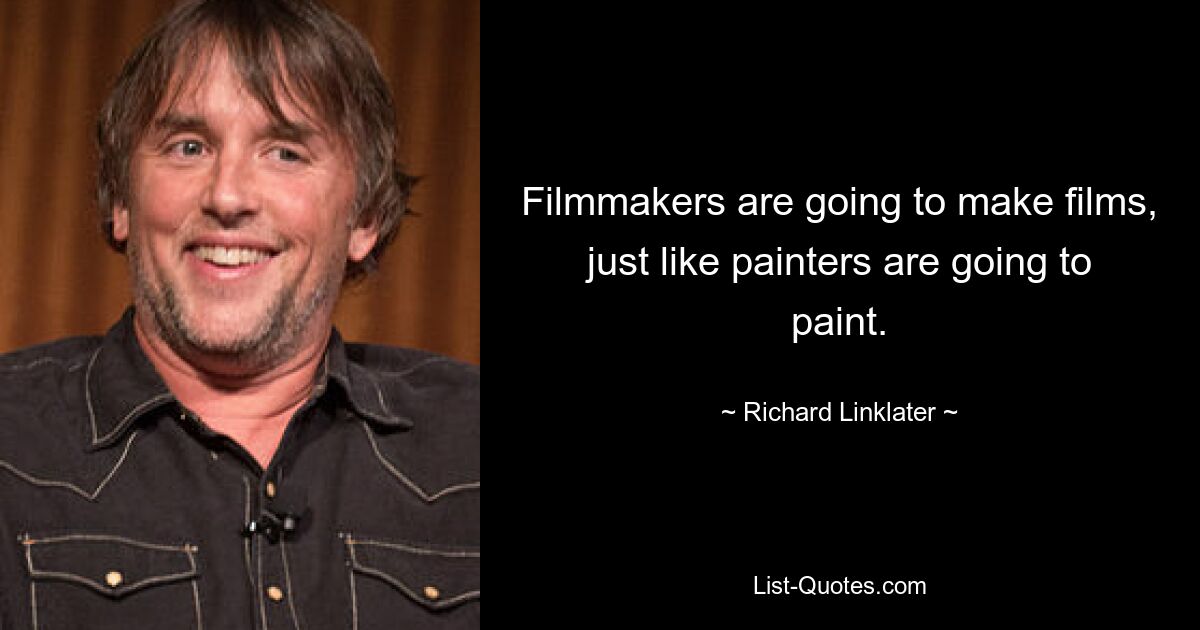 Filmmakers are going to make films, just like painters are going to paint.

~ Richard Linklater ~

List-Quotes.com